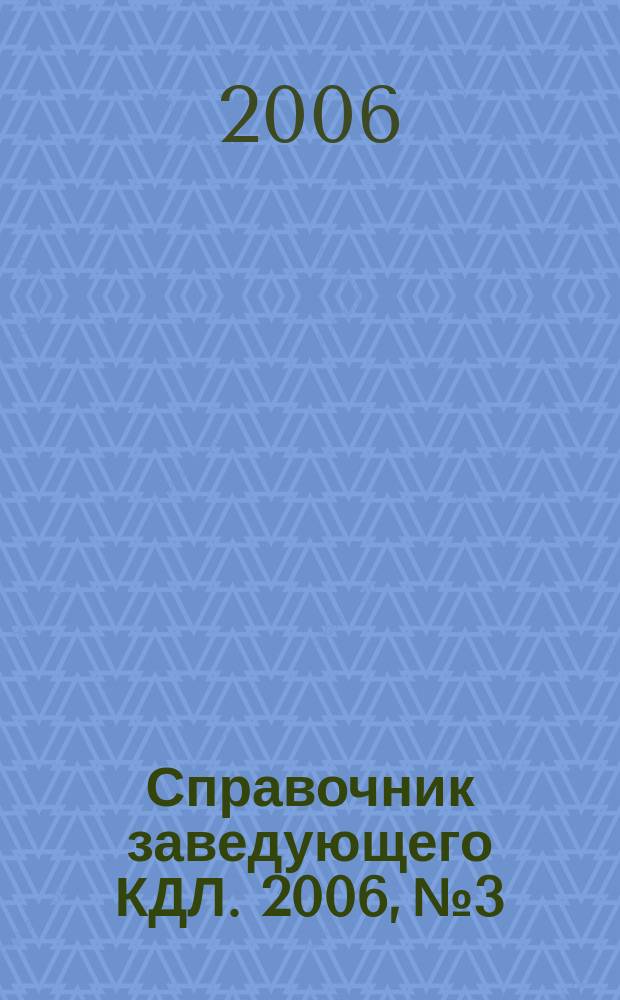 2006

Справочник заведующего КДЛ. 2006, №3